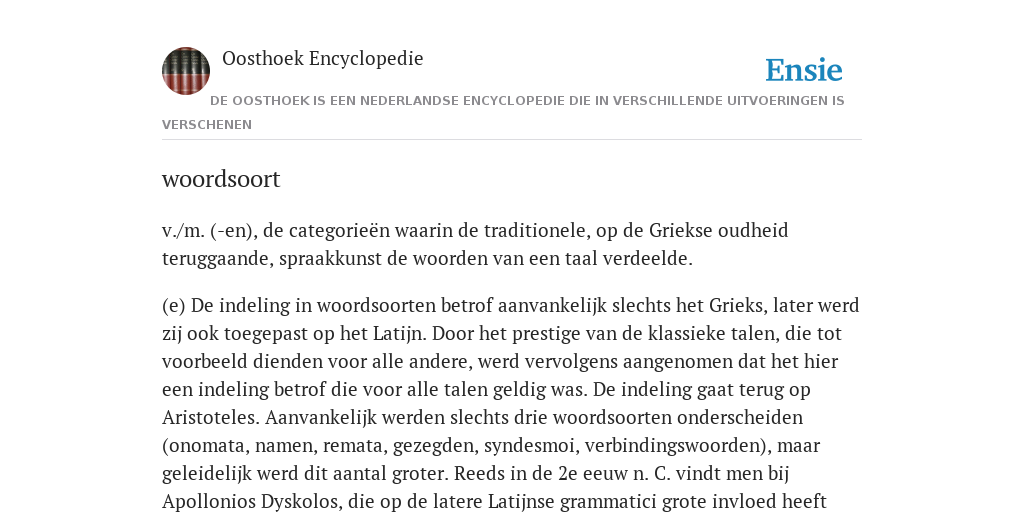 Oosthoek Encyclopedie

Ensie

DE OOSTHOEK IS EEN NEDERLANDSE ENCYCLOPEDIE DIE IN VERSCHILLENDE UITVOERINGEN IS VERSCHENEN

woordsoort

v./m. (-en), de categorieën waarin de traditionele, op de Griekse oudheid teruggaande, spraakkunst de woorden van een taal verdeelde.

(e) De indeling in woordsoorten betrof aanvankelijk slechts het Grieks, later werd zij ook toegepast op het Latijn. Door het prestige van de klassieke talen, die tot voorbeeld dienden voor alle andere, werd vervolgens aangenomen dat het hier een indeling betrof die voor alle talen geldig was. De indeling gaat terug op Aristoteles. Aanvankelijk werden slechts drie woordsoorten onderscheiden (onomata, namen, remata, gezegden, syndesmoi, verbindingswoorden), maar geleidelijk werd dit aantal groter. Reeds in de 2e eeuw n. C. vindt men bij Apollonios Dyskolos, die op de latere Latijnse grammatici grote invloed heeft